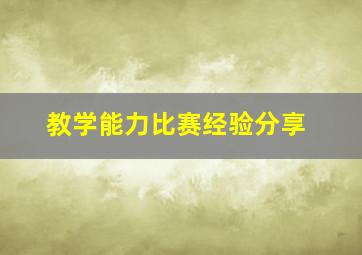 教学能力比赛经验分享